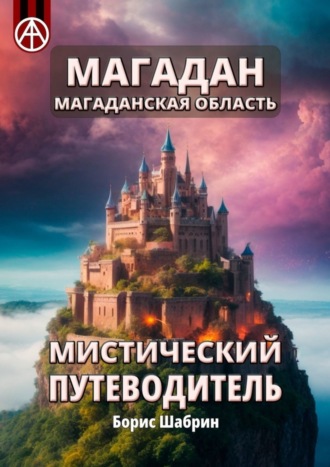 МАГАДАН
МАГАДАНСКАЯ ОБЛАСТЬ

МИСТИЧЕСКИЙ ПУТЕВОДИТЕЛЬ

Борис Шабрин